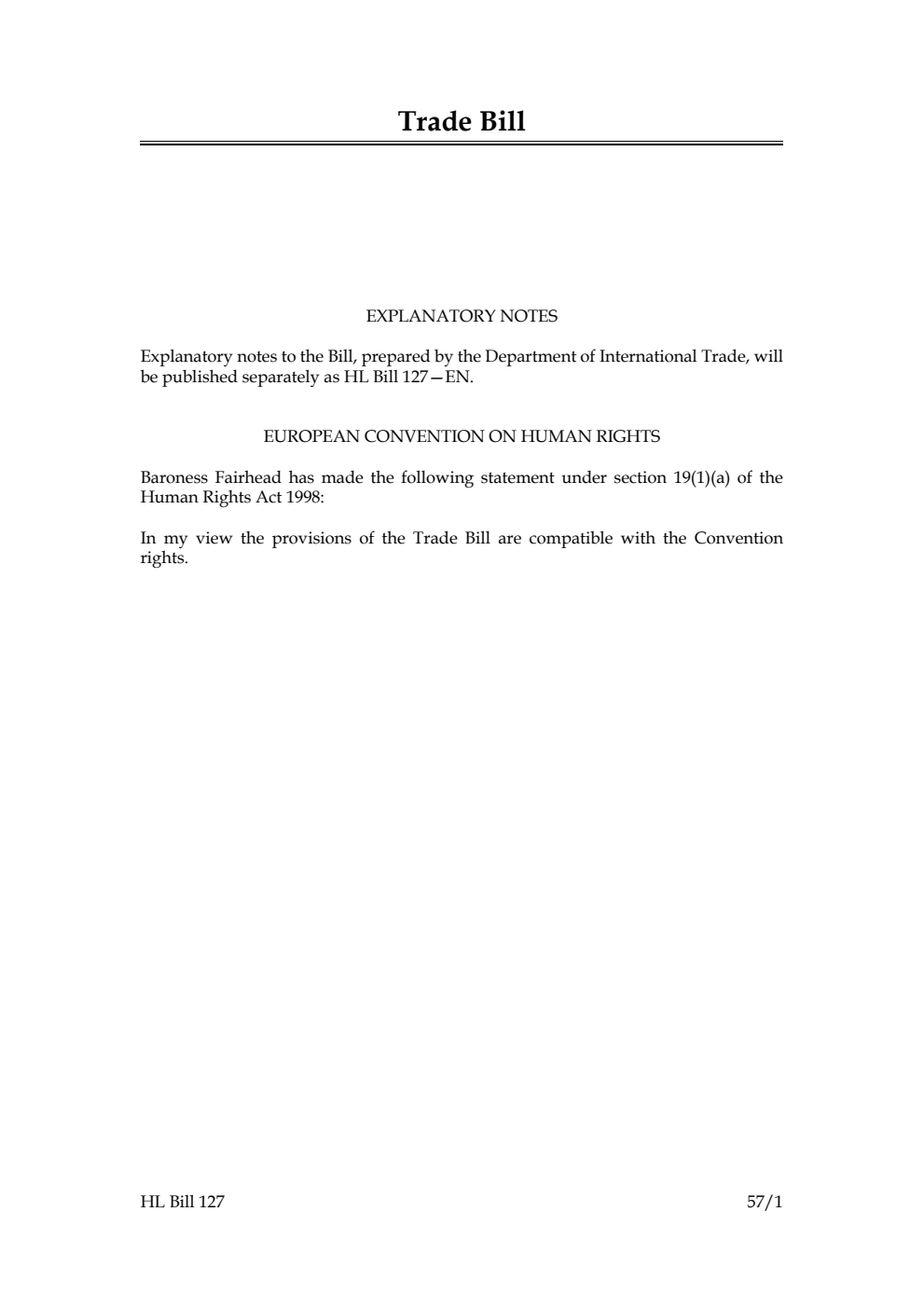 Trade Bill

EXPLANATORY NOTES

Explanatory notes to the Bill, prepared by the Department of International Trade, will be published separately as HL Bill 127—EN.

EUROPEAN CONVENTION ON HUMAN RIGHTS

Baroness Fairhead has made the following statement under section 19(1)(a) of the Human Rights Act 1998:

In my view the provisions of the Trade Bill are compatible with the Convention rights.

HL Bill 127

57/1